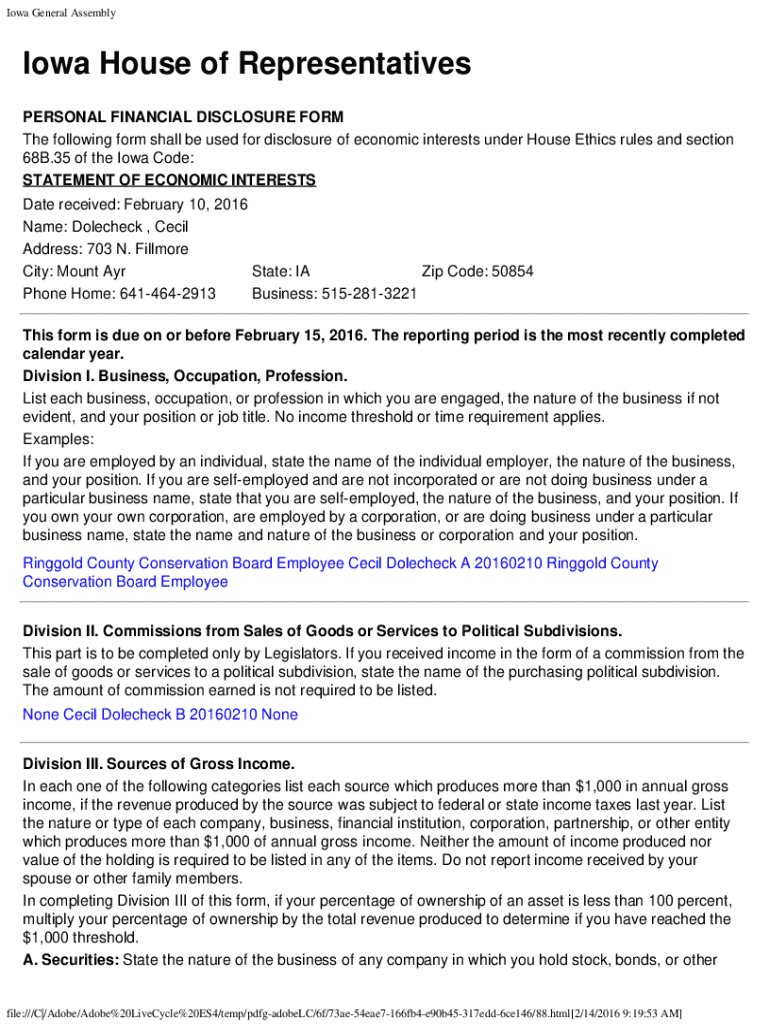 Iowa General Assembly

Iowa House of Representatives

PERSONAL FINANCIAL DISCLOSURE FORM

The following form shall be used for disclosure of economic interests under House Ethics rules and section 68B.35 of the Iowa Code:

STATEMENT OF ECONOMIC INTERESTS

Date received: February 10, 2016
Name: Dolecheck , Cecil
Address: 703 N. Fillmore
City: Mount Ayr State: IA Zip Code: 50854
Phone Home: 641-464-2913 Business: 515-281-3221

This form is due on or before February 15, 2016. The reporting period is the most recently completed calendar year.

Division I. Business, Occupation, Profession.

List each business, occupation, or profession in which you are engaged, the nature of the business if not evident, and your position or job title. No income threshold or time requirement applies.

Examples:

If you are employed by an individual, state the name of the individual employer, the nature of the business, and your position. If you are self-employed and are not incorporated or are not doing business under a particular business name, state that you are self-employed, the nature of the business, and your position. If you own your own corporation, are employed by a corporation, or are doing business under a particular business name, state the name and nature of the business or corporation and your position.

Ringgold County Conservation Board Employee Cecil Dolecheck A 20160210 Ringgold County Conservation Board Employee

Division II. Commissions from Sales of Goods or Services to Political Subdivisions.

This part is to be completed only by Legislators. If you received income in the form of a commission from the sale of goods or services to a political subdivision, state the name of the purchasing political subdivision. The amount of commission earned is not required to be listed.

None Cecil Dolecheck B 20160210 None

Division III. Sources of Gross Income.

In each one of the following categories list each source which produces more than $1,000 in annual gross income, if the revenue produced by the source was subject to federal or state income taxes last year. List the nature or type of each company, business, financial institution, corporation, partnership, or other entity which produces more than $1,000 of annual gross income. Neither the amount of income produced nor value of the holding is required to be listed in any of the items. Do not report income received by your spouse or other family members.

In completing Division III of this form, if your percentage of ownership of an asset is less than 100 percent, multiply your percentage of ownership by the total revenue produced to determine if you have reached the $1,000 threshold.

A. Securities: State the nature of the business of any company in which you hold stock, bonds, or other

file:///C|/Adobe/Adobe%20LiveCycle%20ES4/temp/pdfg-adobeLC/6f/73ae-54eae7-166fb4-e90b45-317edd-6ce146/88.html[2/14/2016 9:19:53 AM]